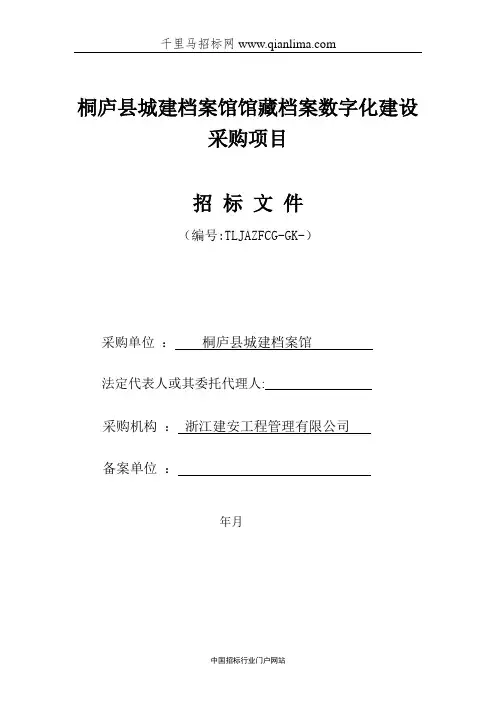 千里马招标网 www.qianlima.com

桐庐县城建档案馆馆藏档案数字化建设采购项目

招 标 文 件

（编号:TLJAZFCG-GK-）

采购单位 ： 桐庐县城建档案馆

法定代表人或其委托代理人:

采购机构 ： 浙江建安工程管理有限公司

备案单位 ：

年月

中国招标行业门户网站